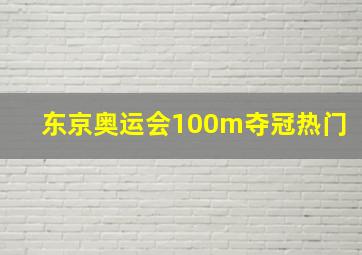 东京奥运会100m夺冠热门